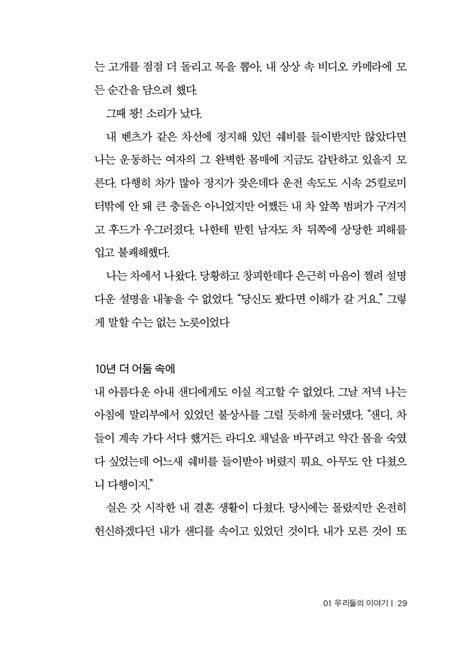 는 고개를 점점 더 돌리고 목을 뽑아, 내 상상 속 비디오 카메라에 모든 순간을 담으려 했다.

그때 쾅! 소리가 났다.

내 벤츠가 같은 차선에 정지해 있던 쉐비를 들이받지만 않았다면 나는 운동하는 여자의 그 완벽한 몸매에 지금도 감탄하고 있을지 모른다. 다행히 차가 많아 정지가 잦은데다 운전 속도도 시속 25킬로미터밖에 안 돼 큰 충돌은 아니었지만 어쨌든 내 차 앞쪽 범퍼가 구겨지고 후드가 우그러졌다. 나한테 받힌 남자도 차 뒤쪽에 상당한 피해를 입고 불쾌해했다.

나는 차에서 나왔다. 당황하고 창피한데다 은근히 마음이 찔려 설명다운 설명을 내놓을 수 없었다. "당신도 봤다면 이해가 갈 거요." 그렇게 말할 수는 없는 노릇이었다

10년 더 어둠 속에

내 아름다운 아내 샌디에게도 이실 직고할 수 없었다. 그날 저녁 나는 아침에 말리부에서 있었던 불상사를 그럴 듯하게 둘러댔다. "샌디, 차들이 계속 가다 서다 했거든. 라디오 채널을 바꾸려고 약간 몸을 숙였다 싶었는데 어느새 쉐비를 들이받아 버렸지 뭐요. 아무도 안 다쳤으니 다행이지."

실은 갓 시작한 내 결혼 생활이 다쳤다. 당시에는 몰랐지만 온전히 헌신하겠다던 내가 샌디를 속이고 있었던 것이다. 내가 모른 것이 또

01 우리들의 이야기 | 29